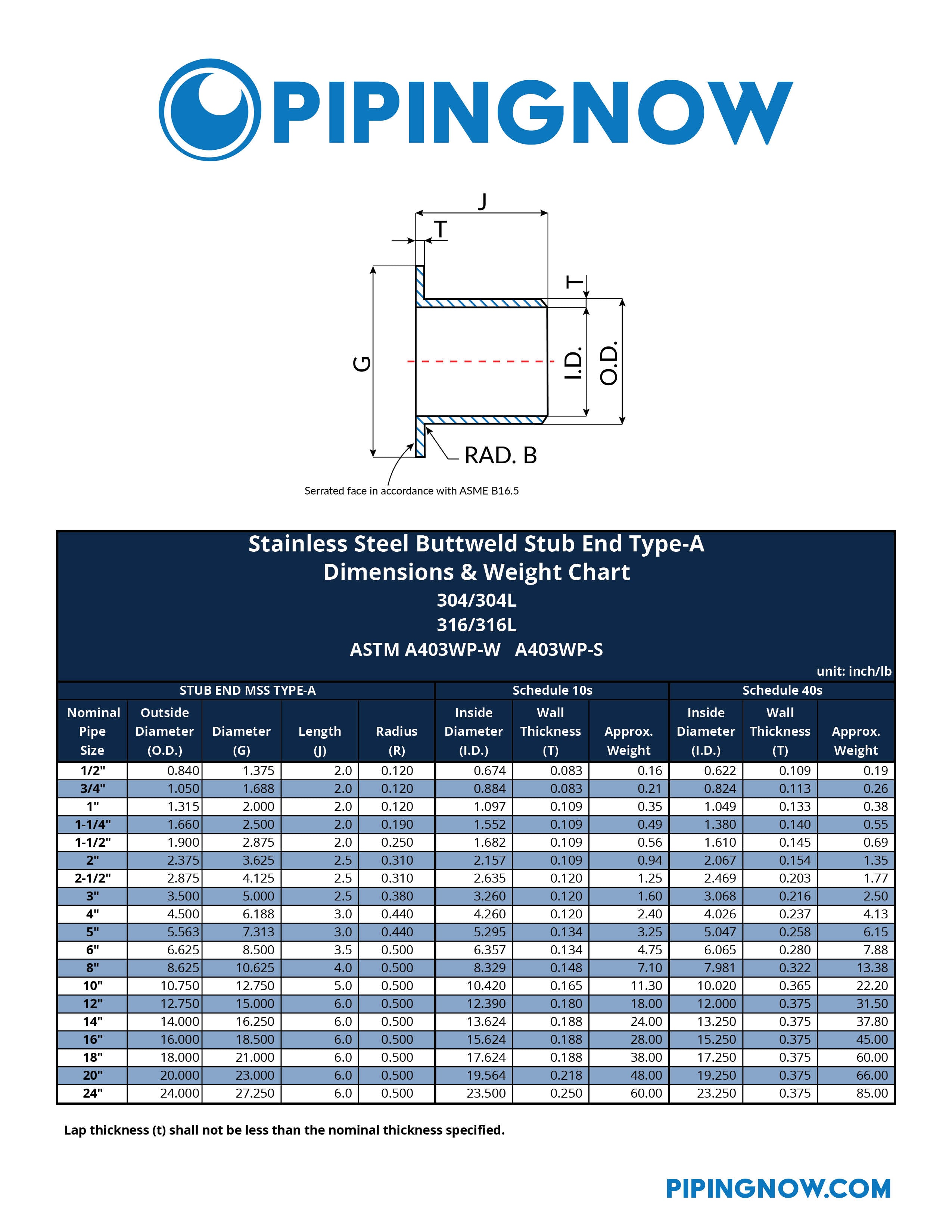 PIPINGNOW

J
T
T
G
I.D.
O.D.
RAD. B
Serrated face in accordance with ASME B16.5

Stainless Steel Buttweld Stub End Type-A
Dimensions & Weight Chart
304/304L
316/316L
ASTM A403WP-W A403WP-S

unit: inch/lb

| STUB END MSS TYPE-A | | | | | Schedule 10s | | | Schedule 40s | | |
|---|---|---|---|---|---|---|---|---|---|---|
| Nominal Pipe Size | Outside Diameter (O.D.) | Diameter (G) | Length (J) | Radius (R) | Inside Diameter (I.D.) | Wall Thickness (T) | Approx. Weight | Inside Diameter (I.D.) | Wall Thickness (T) | Approx. Weight |
| 1/2" | 0.840 | 1.375 | 2.0 | 0.120 | 0.674 | 0.083 | 0.16 | 0.622 | 0.109 | 0.19 |
| 3/4" | 1.050 | 1.688 | 2.0 | 0.120 | 0.884 | 0.083 | 0.21 | 0.824 | 0.113 | 0.26 |
| 1" | 1.315 | 2.000 | 2.0 | 0.120 | 1.097 | 0.109 | 0.35 | 1.049 | 0.133 | 0.38 |
| 1-1/4" | 1.660 | 2.500 | 2.0 | 0.190 | 1.552 | 0.109 | 0.49 | 1.380 | 0.140 | 0.55 |
| 1-1/2" | 1.900 | 2.875 | 2.0 | 0.250 | 1.682 | 0.109 | 0.56 | 1.610 | 0.145 | 0.69 |
| 2" | 2.375 | 3.625 | 2.5 | 0.310 | 2.157 | 0.109 | 0.94 | 2.067 | 0.154 | 1.35 |
| 2-1/2" | 2.875 | 4.125 | 2.5 | 0.310 | 2.635 | 0.120 | 1.25 | 2.469 | 0.203 | 1.77 |
| 3" | 3.500 | 5.000 | 2.5 | 0.380 | 3.260 | 0.120 | 1.60 | 3.068 | 0.216 | 2.50 |
| 4" | 4.500 | 6.188 | 3.0 | 0.440 | 4.260 | 0.120 | 2.40 | 4.026 | 0.237 | 4.13 |
| 5" | 5.563 | 7.313 | 3.0 | 0.440 | 5.295 | 0.134 | 3.25 | 5.047 | 0.258 | 6.15 |
| 6" | 6.625 | 8.500 | 3.5 | 0.500 | 6.357 | 0.134 | 4.75 | 6.065 | 0.280 | 7.88 |
| 8" | 8.625 | 10.625 | 4.0 | 0.500 | 8.329 | 0.148 | 7.10 | 7.981 | 0.322 | 13.38 |
| 10" | 10.750 | 12.750 | 5.0 | 0.500 | 10.420 | 0.165 | 11.30 | 10.020 | 0.365 | 22.20 |
| 12" | 12.750 | 15.000 | 6.0 | 0.500 | 12.390 | 0.180 | 18.00 | 12.000 | 0.375 | 31.50 |
| 14" | 14.000 | 16.250 | 6.0 | 0.500 | 13.624 | 0.188 | 24.00 | 13.250 | 0.375 | 37.80 |
| 16" | 16.000 | 18.500 | 6.0 | 0.500 | 15.624 | 0.188 | 28.00 | 15.250 | 0.375 | 45.00 |
| 18" | 18.000 | 21.000 | 6.0 | 0.500 | 17.624 | 0.188 | 38.00 | 17.250 | 0.375 | 60.00 |
| 20" | 20.000 | 23.000 | 6.0 | 0.500 | 19.564 | 0.218 | 48.00 | 19.250 | 0.375 | 66.00 |
| 24" | 24.000 | 27.250 | 6.0 | 0.500 | 23.500 | 0.250 | 60.00 | 23.250 | 0.375 | 85.00 |

Lap thickness (t) shall not be less than the nominal thickness specified.

PIPINGNOW.COM